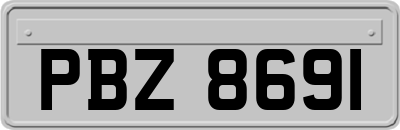 PBZ 8691